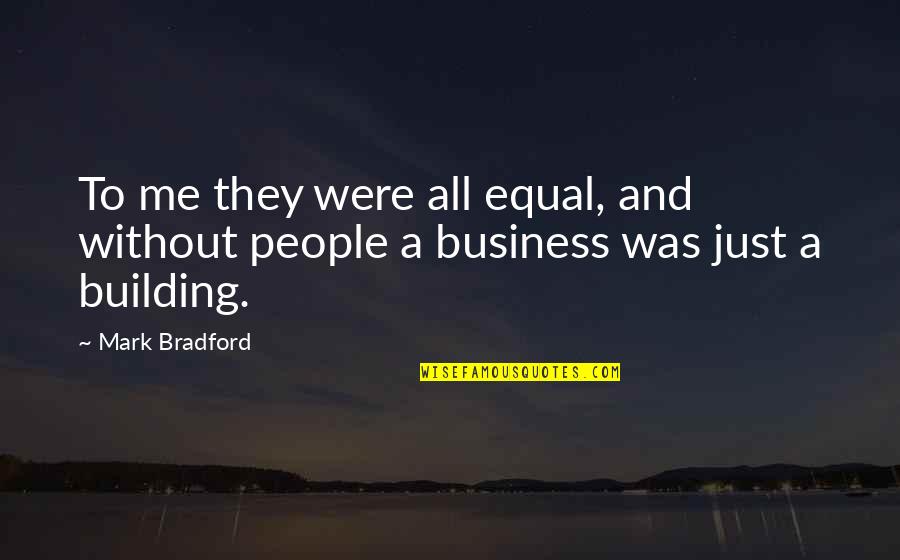 To me they were all equal, and without people a business was just a building.

~ Mark Bradford

WISEFAMOUSQUOTES.COM